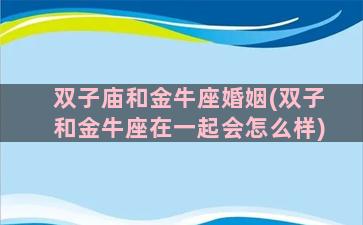 双子庙和金牛座婚姻(双子和金牛座在一起会怎么样)